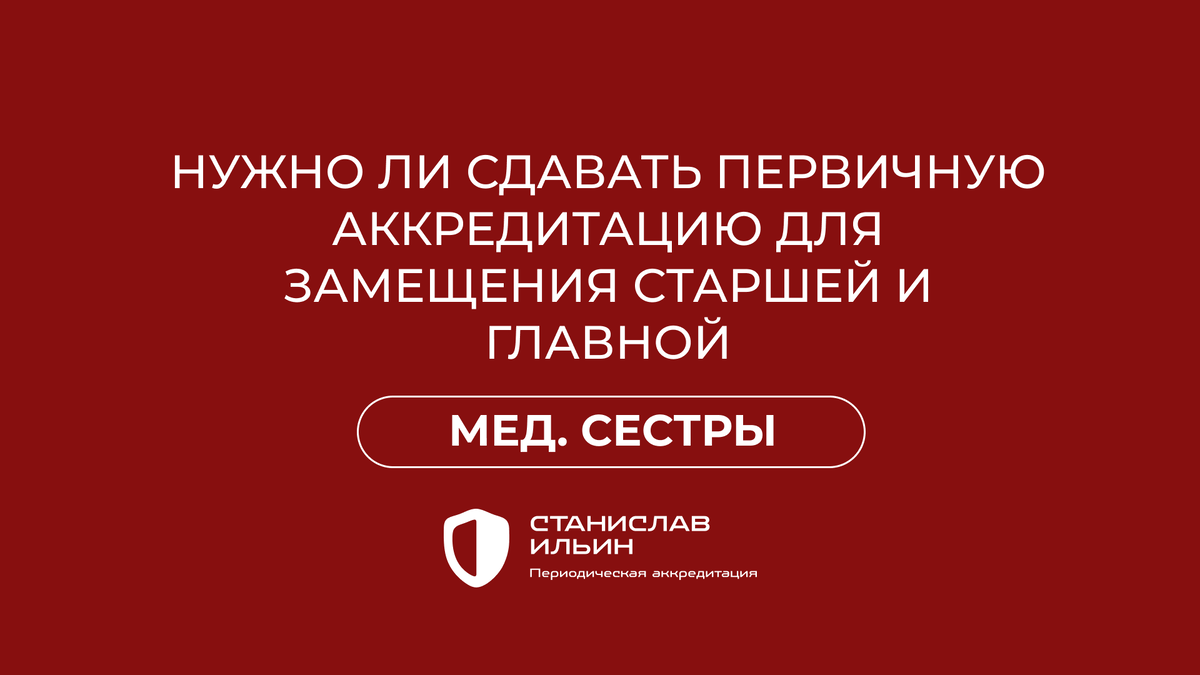 НУЖНО ЛИ СДАВАТЬ ПЕРВИЧНУЮ АККРЕДИТАЦИЮ ДЛЯ ЗАМЕЩЕНИЯ СТАРШЕЙ И ГЛАВНОЙ

МЕД. СЕСТРЫ

СТАНИСЛАВ ИЛЬИН
Периодическая аккредитация